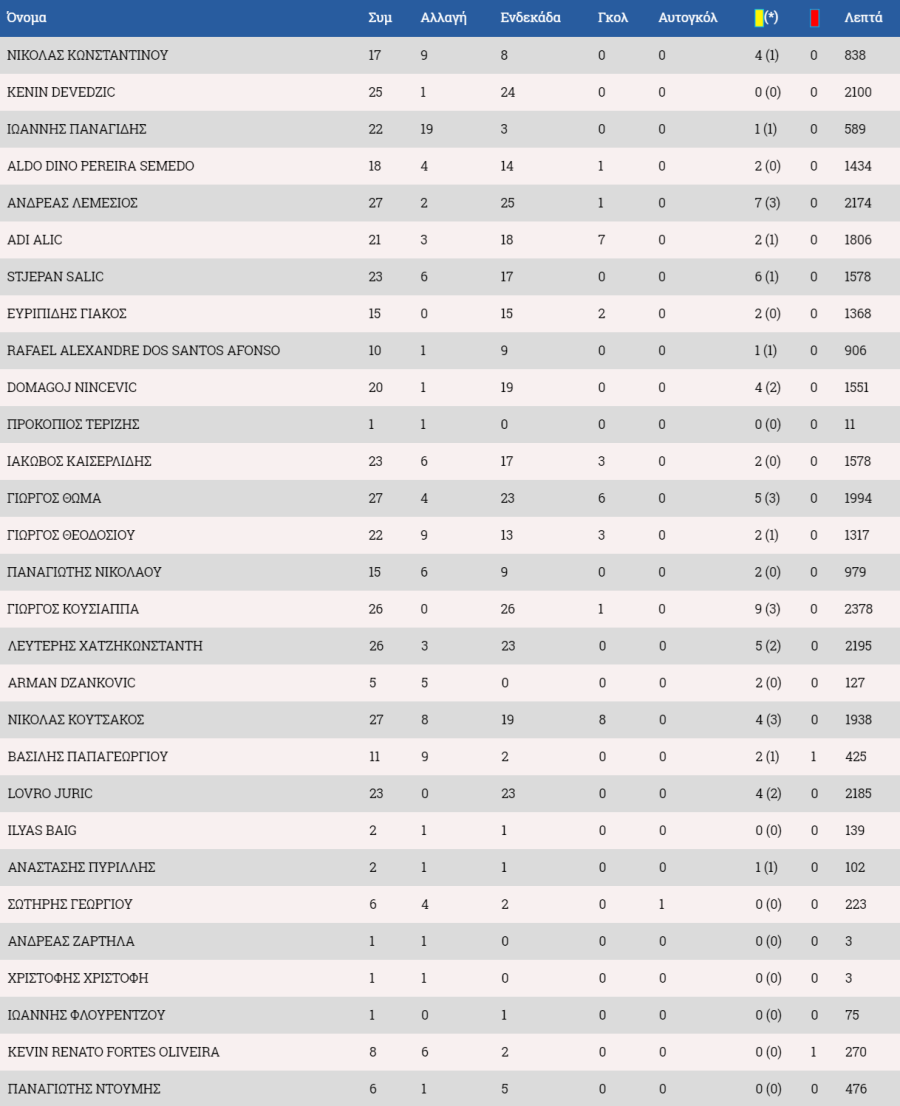 | Όνομα | Συμ | Αλλαγή | Ενδεκάδα | Γκολ | Αυτογκόλ | (*) | | Λεπτά |
|---|---|---|---|---|---|---|---|---|
| ΝΙΚΟΛΑΣ ΚΩΝΣΤΑΝΤΙΝΟΥ | 17 | 9 | 8 | 0 | 0 | 4 (1) | 0 | 838 |
| KENIN DEVEDZIC | 25 | 1 | 24 | 0 | 0 | 0 (0) | 0 | 2100 |
| ΙΩΑΝΝΗΣ ΠΑΝΑΓΙΔΗΣ | 22 | 19 | 3 | 0 | 0 | 1 (1) | 0 | 589 |
| ALDO DINO PEREIRA SEMEDO | 18 | 4 | 14 | 1 | 0 | 2 (0) | 0 | 1434 |
| ΑΝΔΡΕΑΣ ΛΕΜΕΣΙΟΣ | 27 | 2 | 25 | 1 | 0 | 7 (3) | 0 | 2174 |
| ADI ALIC | 21 | 3 | 18 | 7 | 0 | 2 (1) | 0 | 1806 |
| STJEPAN SALIC | 23 | 6 | 17 | 0 | 0 | 6 (1) | 0 | 1578 |
| ΕΥΡΙΠΙΔΗΣ ΓΙΑΚΟΣ | 15 | 0 | 15 | 2 | 0 | 2 (0) | 0 | 1368 |
| RAFAEL ALEXANDRE DOS SANTOS AFONSO | 10 | 1 | 9 | 0 | 0 | 1 (1) | 0 | 906 |
| DOMAGOJ NINCEVIC | 20 | 1 | 19 | 0 | 0 | 4 (2) | 0 | 1551 |
| ΠΡΟΚΟΠΙΟΣ ΤΕΡΙΖΗΣ | 1 | 1 | 0 | 0 | 0 | 0 (0) | 0 | 11 |
| ΙΑΚΩΒΟΣ ΚΑΙΣΕΡΛΙΔΗΣ | 23 | 6 | 17 | 3 | 0 | 2 (0) | 0 | 1578 |
| ΓΙΩΡΓΟΣ ΘΩΜΑ | 27 | 4 | 23 | 6 | 0 | 5 (3) | 0 | 1994 |
| ΓΙΩΡΓΟΣ ΘΕΟΔΟΣΙΟΥ | 22 | 9 | 13 | 3 | 0 | 2 (1) | 0 | 1317 |
| ΠΑΝΑΓΙΩΤΗΣ ΝΙΚΟΛΑΟΥ | 15 | 6 | 9 | 0 | 0 | 2 (0) | 0 | 979 |
| ΓΙΩΡΓΟΣ ΚΟΥΣΙΑΠΠΑ | 26 | 0 | 26 | 1 | 0 | 9 (3) | 0 | 2378 |
| ΛΕΥΤΕΡΗΣ ΧΑΤΖΗΚΩΝΣΤΑΝΤΗ | 26 | 3 | 23 | 0 | 0 | 5 (2) | 0 | 2195 |
| ARMAN DZANKOVIC | 5 | 5 | 0 | 0 | 0 | 2 (0) | 0 | 127 |
| ΝΙΚΟΛΑΣ ΚΟΥΤΣΑΚΟΣ | 27 | 8 | 19 | 8 | 0 | 4 (3) | 0 | 1938 |
| ΒΑΣΙΛΗΣ ΠΑΠΑΓΕΩΡΓΙΟΥ | 11 | 9 | 2 | 0 | 0 | 2 (1) | 1 | 425 |
| LOVRO JURIC | 23 | 0 | 23 | 0 | 0 | 4 (2) | 0 | 2185 |
| ILYAS BAIG | 2 | 1 | 1 | 0 | 0 | 0 (0) | 0 | 139 |
| ΑΝΑΣΤΑΣΗΣ ΠΥΡΙΛΛΗΣ | 2 | 1 | 1 | 0 | 0 | 1 (1) | 0 | 102 |
| ΣΩΤΗΡΗΣ ΓΕΩΡΓΙΟΥ | 6 | 4 | 2 | 0 | 1 | 0 (0) | 0 | 223 |
| ΑΝΔΡΕΑΣ ΖΑΡΤΗΛΑ | 1 | 1 | 0 | 0 | 0 | 0 (0) | 0 | 3 |
| ΧΡΙΣΤΟΦΗΣ ΧΡΙΣΤΟΦΗ | 1 | 1 | 0 | 0 | 0 | 0 (0) | 0 | 3 |
| ΙΩΑΝΝΗΣ ΦΛΟΥΡΕΝΤΖΟΥ | 1 | 0 | 1 | 0 | 0 | 0 (0) | 0 | 75 |
| KEVIN RENATO FORTES OLIVEIRA | 8 | 6 | 2 | 0 | 0 | 0 (0) | 1 | 270 |
| ΠΑΝΑΓΙΩΤΗΣ ΝΤΟΥΜΗΣ | 6 | 1 | 5 | 0 | 0 | 0 (0) | 0 | 476 |